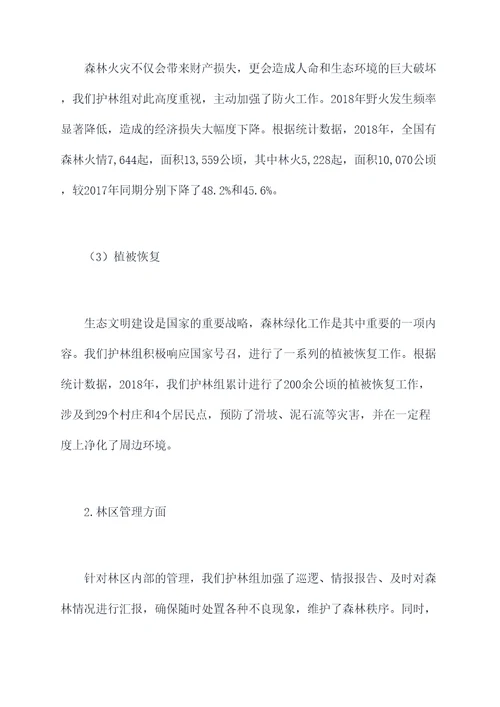 森林火灾不仅会带来财产损失，更会造成人命和生态环境的巨大破坏，我们护林组对此高度重视，主动加强了防火工作。2018年野火发生频率显著降低，造成的经济损失大幅度下降。根据统计数据，2018年，全国有森林火情7,644起，面积13,559公顷，其中林火5,228起，面积10,070公顷，较2017年同期分别下降了48.2%和45.6%。

（3）植被恢复

生态文明建设是国家的重要战略，森林绿化工作是其中重要的一项内容。我们护林组积极响应国家号召，进行了一系列的植被恢复工作。根据统计数据，2018年，我们护林组累计进行了200余公顷的植被恢复工作，涉及到29个村庄和4个居民点，预防了滑坡、泥石流等灾害，并在一定程度上净化了周边环境。

2.林区管理方面

针对林区内部的管理，我们护林组加强了巡逻、情报报告、及时对森林情况进行汇报，确保随时处置各种不良现象，维护了森林秩序。同时，